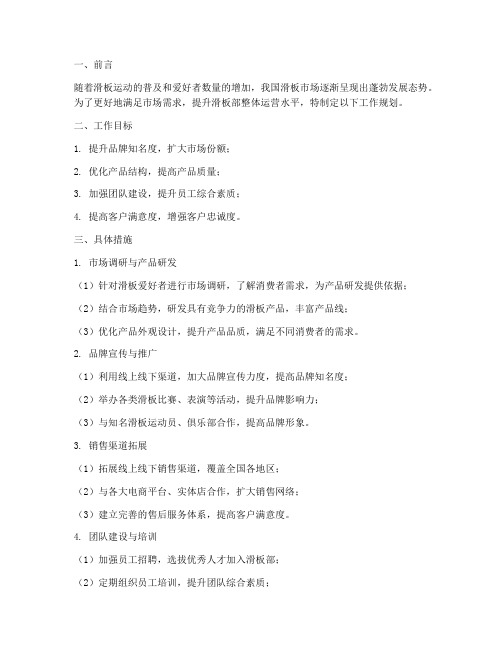 一、前言

随着滑板运动的普及和爱好者数量的增加，我国滑板市场逐渐呈现出蓬勃发展态势。为了更好地满足市场需求，提升滑板部整体运营水平，特制定以下工作规划。

二、工作目标

1. 提升品牌知名度，扩大市场份额；

2. 优化产品结构，提高产品质量；

3. 加强团队建设，提升员工综合素质；

4. 提高客户满意度，增强客户忠诚度。

三、具体措施

1. 市场调研与产品研发

（1）针对滑板爱好者进行市场调研，了解消费者需求，为产品研发提供依据；

（2）结合市场趋势，研发具有竞争力的滑板产品，丰富产品线；

（3）优化产品外观设计，提升产品品质，满足不同消费者的需求。

2. 品牌宣传与推广

（1）利用线上线下渠道，加大品牌宣传力度，提高品牌知名度；

（2）举办各类滑板比赛、表演等活动，提升品牌影响力；

（3）与知名滑板运动员、俱乐部合作，提高品牌形象。

3. 销售渠道拓展

（1）拓展线上线下销售渠道，覆盖全国各地区；

（2）与各大电商平台、实体店合作，扩大销售网络；

（3）建立完善的售后服务体系，提高客户满意度。

4. 团队建设与培训

（1）加强员工招聘，选拔优秀人才加入滑板部；

（2）定期组织员工培训，提升团队综合素质；